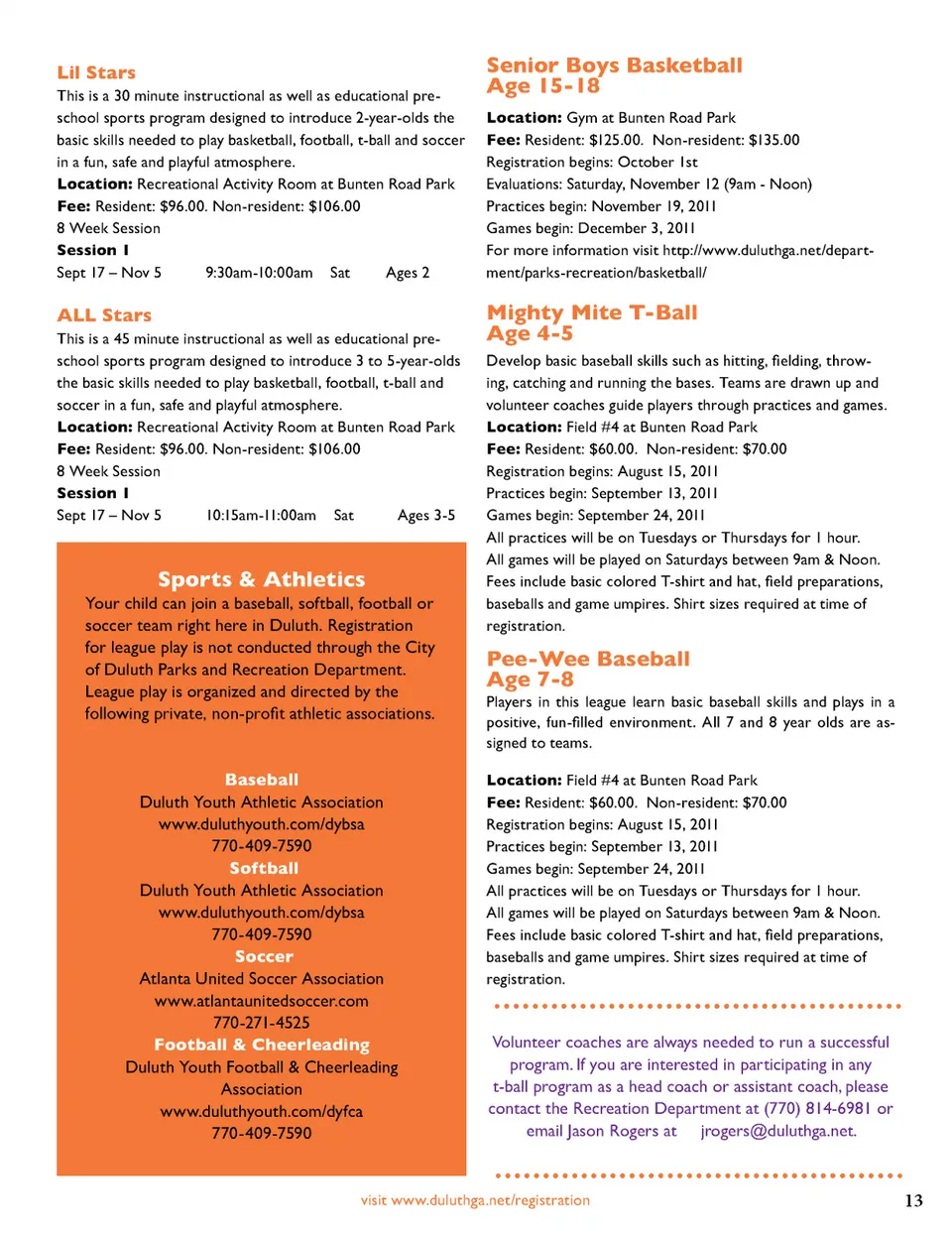 Lil Stars
This is a 30 minute instructional as well as educational pre-school sports program designed to introduce 2-year-olds the basic skills needed to play basketball, football, t-ball and soccer in a fun, safe and playful atmosphere.
Location: Recreational Activity Room at Bunten Road Park
Fee: Resident: $96.00. Non-resident: $106.00
8 Week Session
Session I
Sept 17 – Nov 5 9:30am-10:00am Sat Ages 2

ALL Stars
This is a 45 minute instructional as well as educational pre-school sports program designed to introduce 3 to 5-year-olds the basic skills needed to play basketball, football, t-ball and soccer in a fun, safe and playful atmosphere.
Location: Recreational Activity Room at Bunten Road Park
Fee: Resident: $96.00. Non-resident: $106.00
8 Week Session
Session I
Sept 17 – Nov 5 10:15am-11:00am Sat Ages 3-5

Sports & Athletics
Your child can join a baseball, softball, football or soccer team right here in Duluth. Registration for league play is not conducted through the City of Duluth Parks and Recreation Department. League play is organized and directed by the following private, non-profit athletic associations.

Baseball
Duluth Youth Athletic Association
www.duluthyouth.com/dybsa
770-409-7590
Softball
Duluth Youth Athletic Association
www.duluthyouth.com/dybsa
770-409-7590
Soccer
Atlanta United Soccer Association
www.atlantaunitedsoccer.com
770-271-4525
Football & Cheerleading
Duluth Youth Football & Cheerleading Association
www.duluthyouth.com/dyfca
770-409-7590

Senior Boys Basketball
Age 15-18
Location: Gym at Bunten Road Park
Fee: Resident: $125.00. Non-resident: $135.00
Registration begins: October 1st
Evaluations: Saturday, November 12 (9am - Noon)
Practices begin: November 19, 2011
Games begin: December 3, 2011
For more information visit http://www.duluthga.net/department/parks-recreation/basketball/

Mighty Mite T-Ball
Age 4-5
Develop basic baseball skills such as hitting, fielding, throwing, catching and running the bases. Teams are drawn up and volunteer coaches guide players through practices and games.
Location: Field #4 at Bunten Road Park
Fee: Resident: $60.00. Non-resident: $70.00
Registration begins: August 15, 2011
Practices begin: September 13, 2011
Games begin: September 24, 2011
All practices will be on Tuesdays or Thursdays for 1 hour.
All games will be played on Saturdays between 9am & Noon.
Fees include basic colored T-shirt and hat, field preparations, baseballs and game umpires. Shirt sizes required at time of registration.

Pee-Wee Baseball
Age 7-8
Players in this league learn basic baseball skills and plays in a positive, fun-filled environment. All 7 and 8 year olds are assigned to teams.

Location: Field #4 at Bunten Road Park
Fee: Resident: $60.00. Non-resident: $70.00
Registration begins: August 15, 2011
Practices begin: September 13, 2011
Games begin: September 24, 2011
All practices will be on Tuesdays or Thursdays for 1 hour.
All games will be played on Saturdays between 9am & Noon.
Fees include basic colored T-shirt and hat, field preparations, baseballs and game umpires. Shirt sizes required at time of registration.

Volunteer coaches are always needed to run a successful program. If you are interested in participating in any t-ball program as a head coach or assistant coach, please contact the Recreation Department at (770) 814-6981 or email Jason Rogers at jrogers@duluthga.net.

visit www.duluthga.net/registration
13